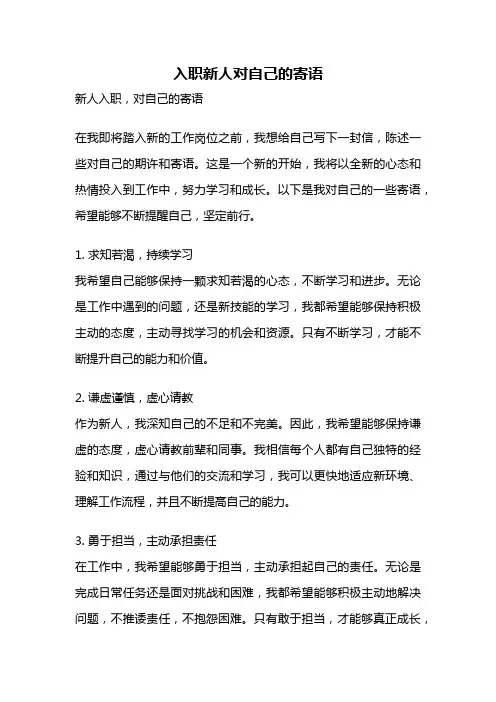 入职新人对自己的寄语

新人入职，对自己的寄语

在我即将踏入新的工作岗位之前，我想给自己写下一封信，陈述一些对自己的期许和寄语。这是一个新的开始，我将以全新的心态和热情投入到工作中，努力学习和成长。以下是我对自己的一些寄语，希望能够不断提醒自己，坚定前行。

1. 求知若渴，持续学习
我希望自己能够保持一颗求知若渴的心态，不断学习和进步。无论是工作中遇到的问题，还是新技能的学习，我都希望能够保持积极主动的态度，主动寻找学习的机会和资源。只有不断学习，才能不断提升自己的能力和价值。

2. 谦虚谨慎，虚心请教
作为新人，我深知自己的不足和不完美。因此，我希望能够保持谦虚的态度，虚心请教前辈和同事。我相信每个人都有自己独特的经验和知识，通过与他们的交流和学习，我可以更快地适应新环境、理解工作流程，并且不断提高自己的能力。

3. 勇于担当，主动承担责任
在工作中，我希望能够勇于担当，主动承担起自己的责任。无论是完成日常任务还是面对挑战和困难，我都希望能够积极主动地解决问题，不推诿责任，不抱怨困难。只有敢于担当，才能够真正成长，